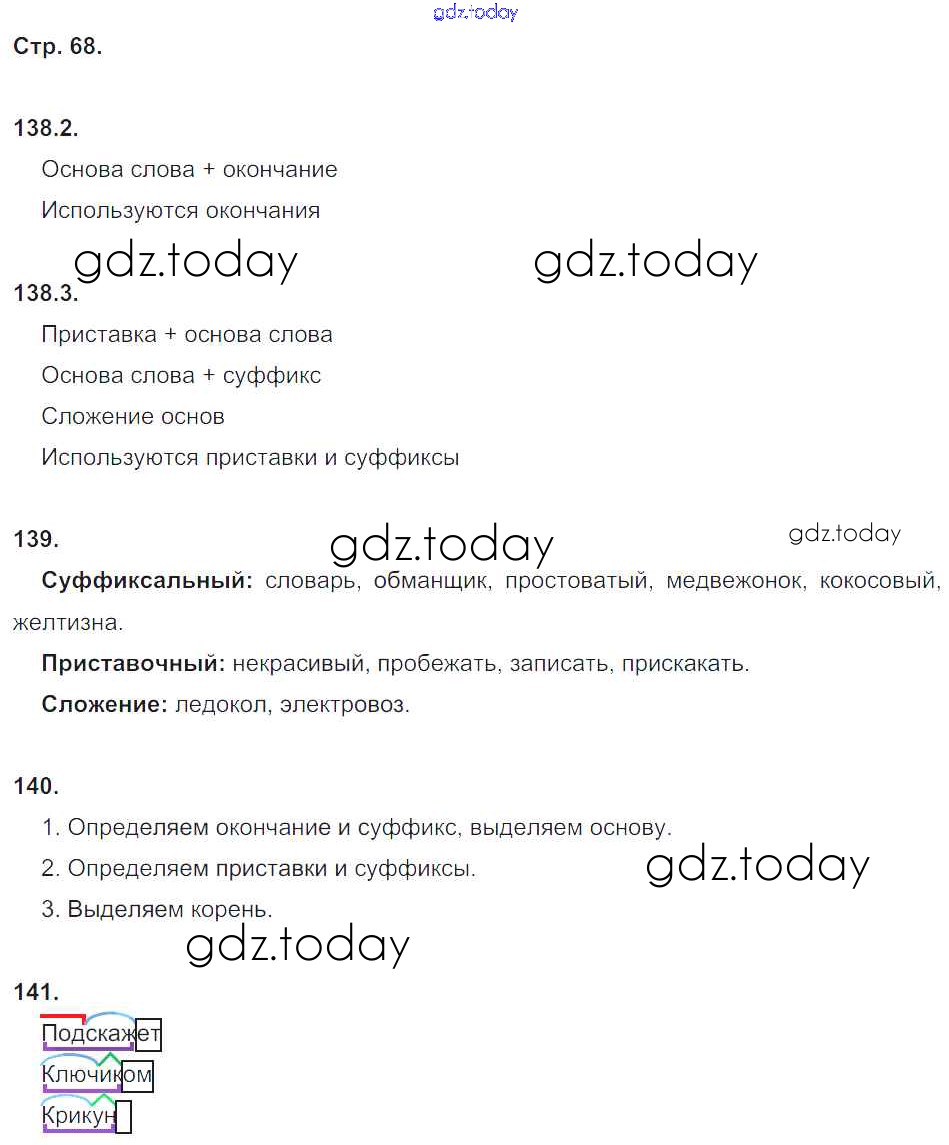 gdz.today

Стр. 68.

138.2.

Основа слова + окончание

Используются окончания

gdz.today gdz.today

138.3.

Приставка + основа слова

Основа слова + суффикс

Сложение основ

Используются приставки и суффиксы

139. gdz.today gdz.today

Суффиксальный: словарь, обманщик, простоватый, медвежонок, кокосовый, желтизна.

Приставочный: некрасивый, пробежать, записать, прискакать.

Сложение: ледокол, электровоз.

140.

1. Определяем окончание и суффикс, выделяем основу.

2. Определяем приставки и суффиксы. gdz.today

3. Выделяем корень.

gdz.today

141.

Подскажет

Ключиком

Крикун